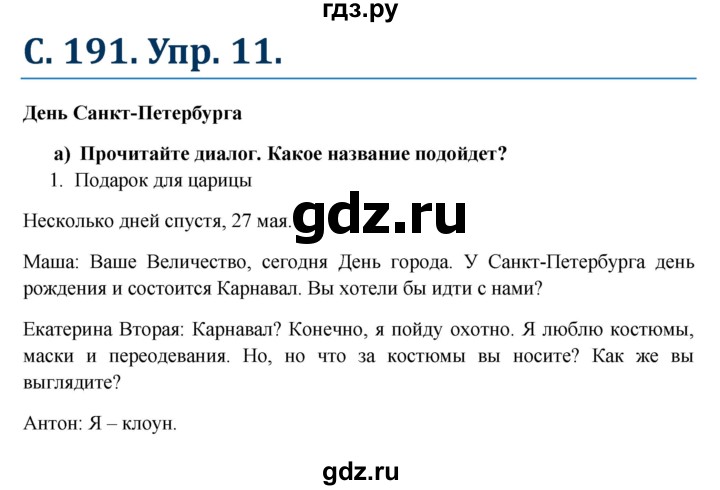 гдз.ру

С. 191. Упр. 11.

День Санкт-Петербурга

а) Прочитайте диалог. Какое название подойдет?

1. Подарок для царицы

Несколько дней спустя, 27 мая. gdz.ru

Маша: Ваше Величество, сегодня День города. У Санкт-Петербурга день рождения и состоится Карнавал. Вы хотели бы идти с нами?

Екатерина Вторая: Карнавал? Конечно, я пойду охотно. Я люблю костюмы, маски и переодевания. Но, но что за костюмы вы носите? Как же вы выглядите?

Антон: Я – клоун.

gdz.ru